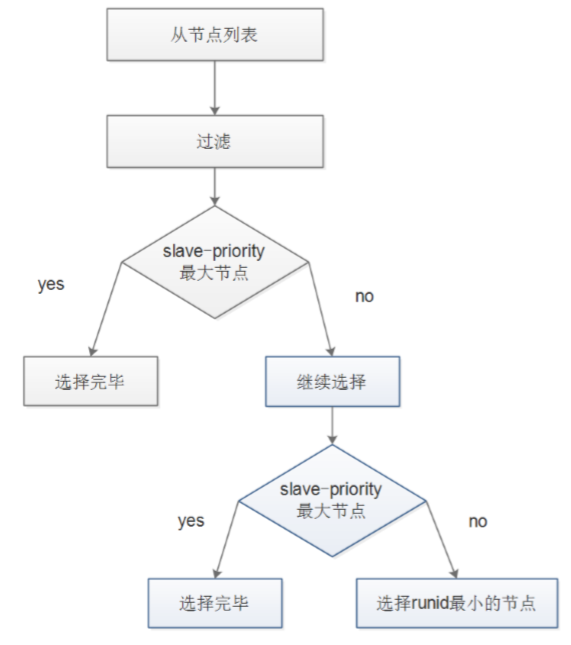 从节点列表

过滤

slave-priority
最大节点

yes

no

选择完毕

继续选择

slave-priority
最大节点

yes

no

选择完毕

选择runid最小的节点